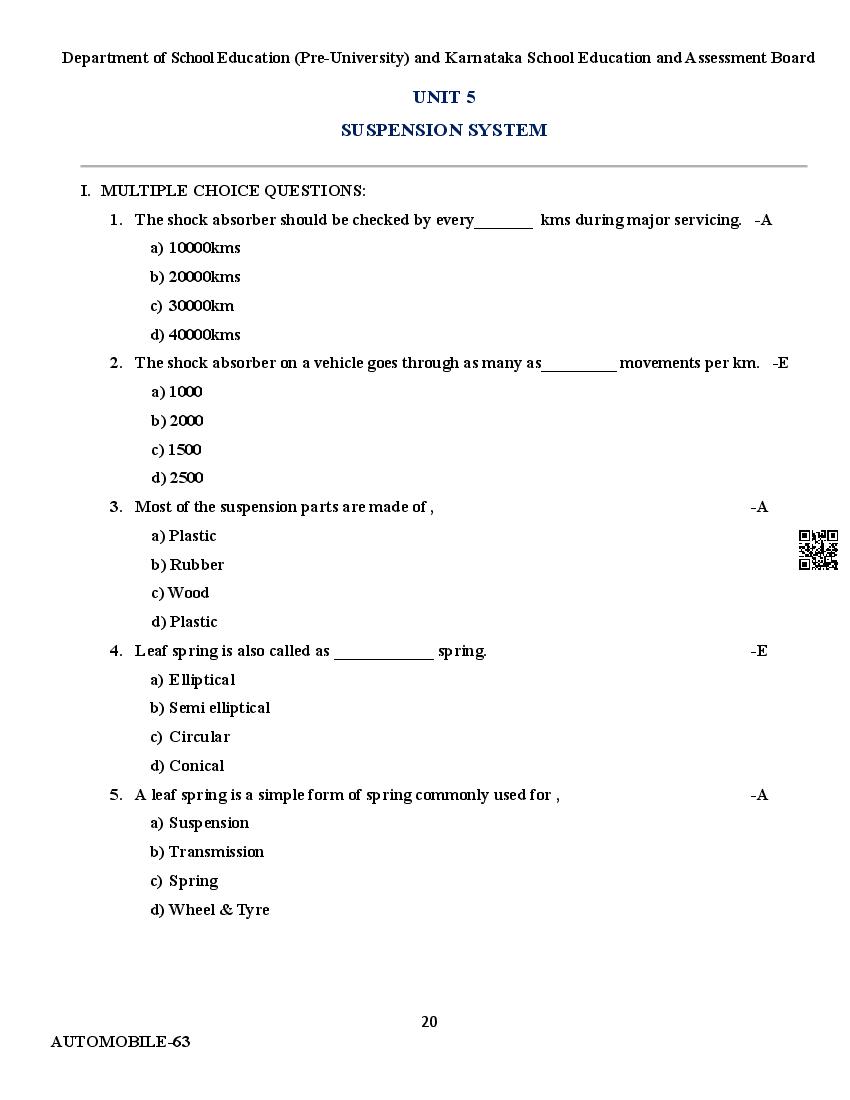 Department of School Education (Pre-University) and Karnataka School Education and Assessment Board

UNIT 5

SUSPENSION SYSTEM

I. MULTIPLE CHOICE QUESTIONS:

1. The shock absorber should be checked by every_______ kms during major servicing. -A

a) 10000kms

b) 20000kms

c) 30000km

d) 40000kms

2. The shock absorber on a vehicle goes through as many as_________ movements per km. -E

a) 1000

b) 2000

c) 1500

d) 2500

3. Most of the suspension parts are made of , -A

a) Plastic

b) Rubber

c) Wood

d) Plastic

4. Leaf spring is also called as ____________ spring. -E

a) Elliptical

b) Semi elliptical

c) Circular

d) Conical

5. A leaf spring is a simple form of spring commonly used for , -A

a) Suspension

b) Transmission

c) Spring

d) Wheel & Tyre

20

AUTOMOBILE-63